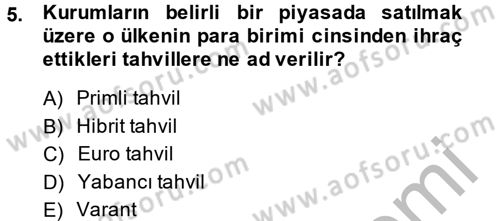 5. Kurumların belirli bir piyasada satılmak üzere o ülkenin para birimi cinsinden ihraç ettikleri tahvillere ne ad verilir?

A) Primli tahvil
B) Hibrit tahvil
C) Euro tahvil
D) Yabancı tahvil
E) Varant

www.aofsoru.com
www.aofsoru.com
www.aofsoru.com
www.aofsoru.com